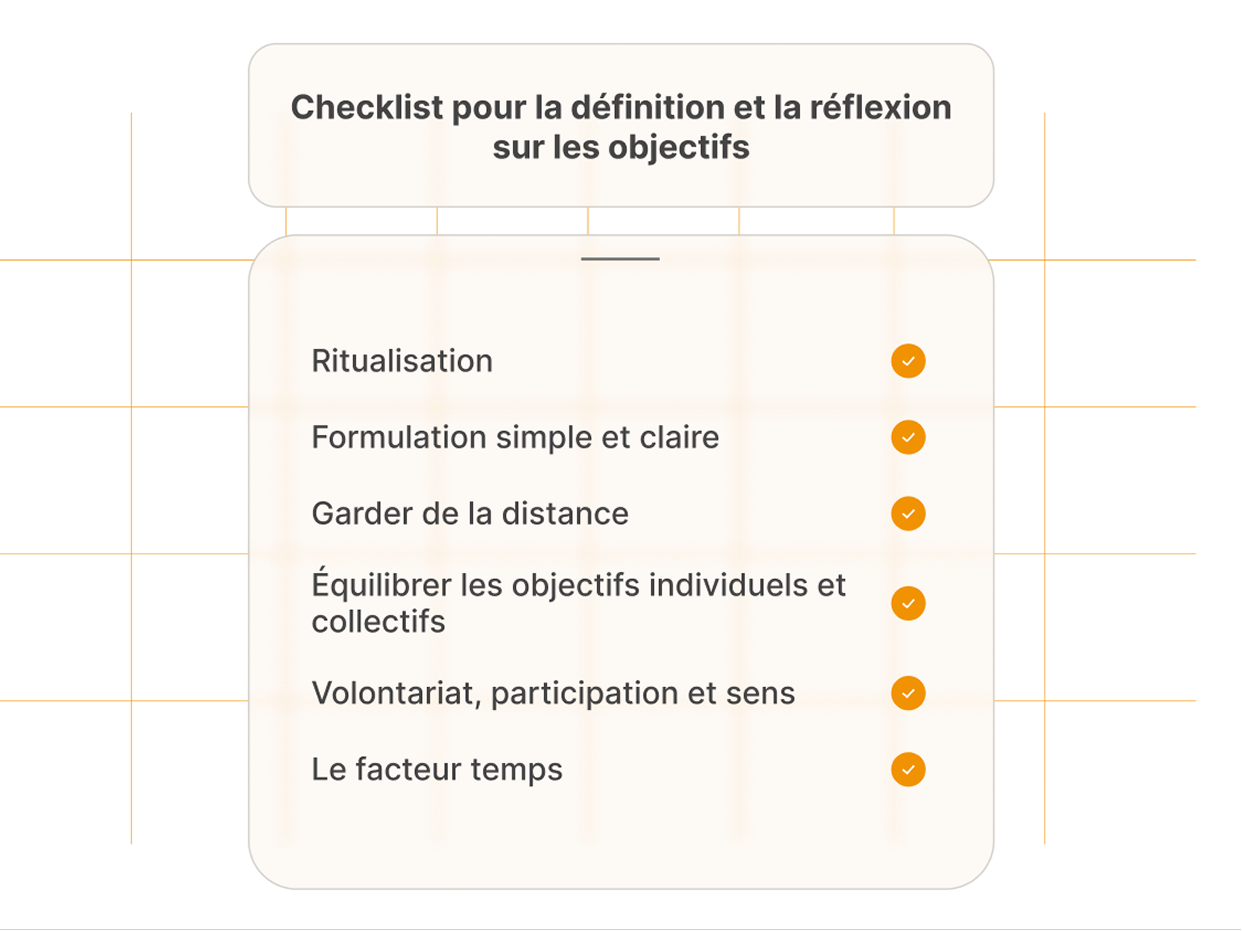 Checklist pour la définition et la réflexion sur les objectifs

Ritualisation

Formulation simple et claire

Garder de la distance

Équilibrer les objectifs individuels et collectifs

Volontariat, participation et sens

Le facteur temps